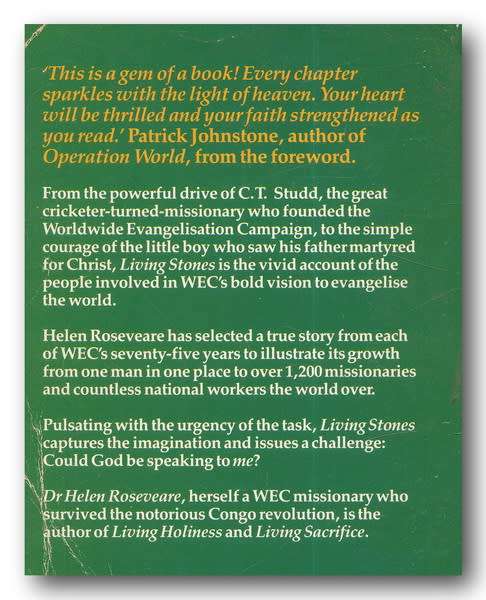 'This is a gem of a book! Every chapter sparkles with the light of heaven. Your heart will be thrilled and your faith strengthened as you read.' Patrick Johnstone, author of Operation World, from the foreword.

From the powerful drive of C.T. Studd, the great cricketer-turned-missionary who founded the Worldwide Evangelisation Campaign, to the simple courage of the little boy who saw his father martyred for Christ, Living Stones is the vivid account of the people involved in WEC's bold vision to evangelise the world.

Helen Roseveare has selected a true story from each of WEC's seventy-five years to illustrate its growth from one man in one place to over 1,200 missionaries and countless national workers the world over.

Pulsating with the urgency of the task, Living Stones captures the imagination and issues a challenge: Could God be speaking to me?

Dr Helen Roseveare, herself a WEC missionary who survived the notorious Congo revolution, is the author of Living Holiness and Living Sacrifice.